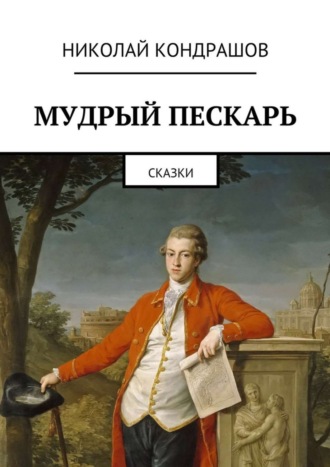 НИКОЛАЙ КОНДРАШОВ

МУДРЫЙ ПЕСКАРЬ

СКАЗКИ